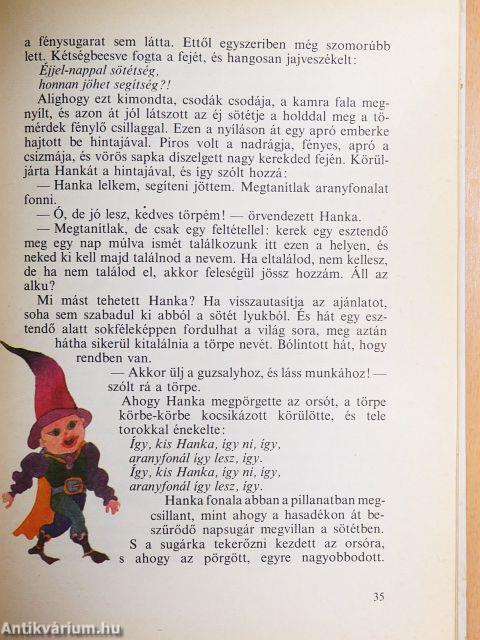 a fénysugarat sem látta. Ettől egyszeriben még szomorúbb lett. Kétségbeesve fogta a fejét, és hangosan jajveszékelt:
Éjjel-nappal sötétség,
honnan jöhet segítség?!
Alighogy ezt kimondta, csodák csodája, a kamra fala megnyílt, és azon át jól látszott az éj sötétje a holddal meg a tömérdek fénylő csillaggal. Ezen a nyíláson át egy apró emberke hajtott be hintajával. Piros volt a nadrágja, fényes, apró a csizmája, és vörös sapka díszelgett nagy kerekded fején. Körüljárta Hankát a hintajával, és így szólt hozzá:
— Hanka lelkem, segíteni jöttem. Megtanítlak aranyfonalat fonni.
— Ó, de jó lesz, kedves törpém! — örvendezett Hanka.
— Megtanítlak, de csak egy feltétellel: kerek egy esztendő meg egy nap múlva ismét találkozunk itt ezen a helyen, és neked ki kell majd találnod a nevem. Ha eltalálod, nem kellesz, de ha nem találod el, akkor feleségül jössz hozzám. Áll az alku?
Mi mást tehetett Hanka? Ha visszautasítja az ajánlatot, soha sem szabadul ki abból a sötét lyukból. És hát egy esztendő alatt sokféleképpen fordulhat a világ sora, meg aztán hátha sikerül kitalálnia a törpe nevét. Bólintott hát, hogy rendben van.
— Akkor ülj a guzsalyhoz, és láss munkához! — szólt rá a törpe.
Ahogy Hanka megpörgette az orsót, a törpe körbe-körbe kocsikázott körülötte, és tele torokkal énekelte:
Így, kis Hanka, így ni, így,
aranyfonál így lesz, így.
Így, kis Hanka, így ni, így,
aranyfonál így lesz, így.
Hanka fonala abban a pillanatban megcsillant, mint ahogy a hasadékon át beszűrődő napsugár megvillan a sötétben. S a sugárka tekerőzni kezdett az orsóra, s ahogy az pörgött, egyre nagyobbodott.

35

Antikvárium.hu